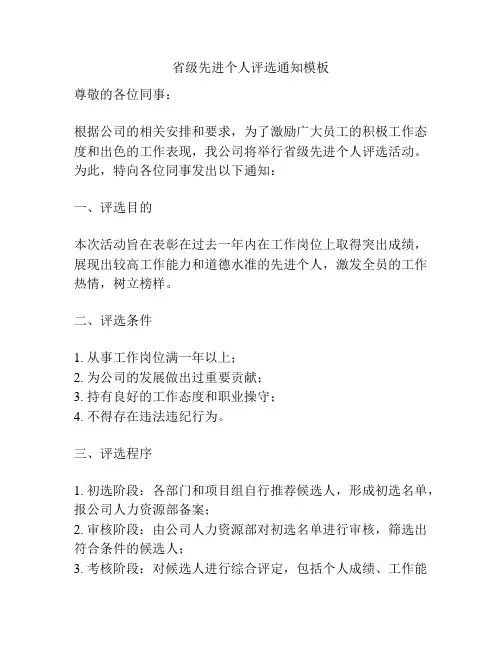 省级先进个人评选通知模板

尊敬的各位同事：

根据公司的相关安排和要求，为了激励广大员工的积极工作态度和出色的工作表现，我公司将举行省级先进个人评选活动。为此，特向各位同事发出以下通知：

一、评选目的

本次活动旨在表彰在过去一年内在工作岗位上取得突出成绩，展现出较高工作能力和道德水准的先进个人，激发全员的工作热情，树立榜样。

二、评选条件

1. 从事工作岗位满一年以上；
2. 为公司的发展做出过重要贡献；
3. 持有良好的工作态度和职业操守；
4. 不得存在违法违纪行为。

三、评选程序

1. 初选阶段：各部门和项目组自行推荐候选人，形成初选名单，报公司人力资源部备案；
2. 审核阶段：由公司人力资源部对初选名单进行审核，筛选出符合条件的候选人；
3. 考核阶段：对候选人进行综合评定，包括个人成绩、工作能